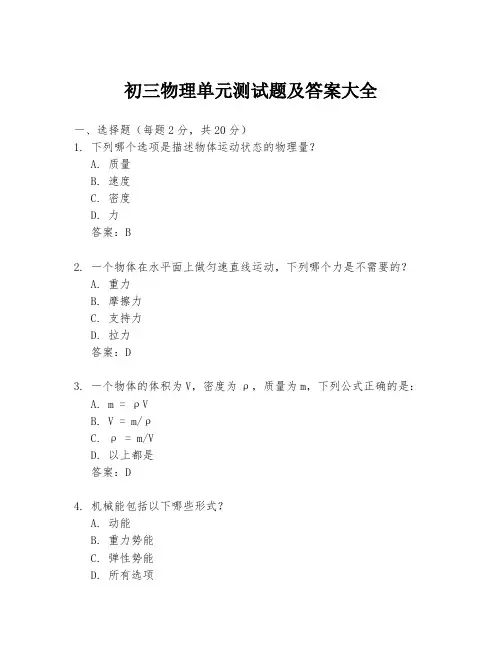 初三物理单元测试题及答案大全

一、选择题（每题 2 分，共 20 分）

1. 下列哪个选项是描述物体运动状态的物理量？
A. 质量
B. 速度
C. 密度
D. 力
答案：B

2. 一个物体在水平面上做匀速直线运动，下列哪个力是不需要的？
A. 重力
B. 摩擦力
C. 支持力
D. 拉力
答案：D

3. 一个物体的体积为 V，密度为 ρ，质量为 m，下列公式正确的是：
A. $m = \rho V$
B. $V = m/\rho$
C. $\rho = m/V$
D. 以上都是
答案：D

4. 机械能包括以下哪些形式？
A. 动能
B. 重力势能
C. 弹性势能
D. 所有选项